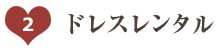 2 ドレスレンタル